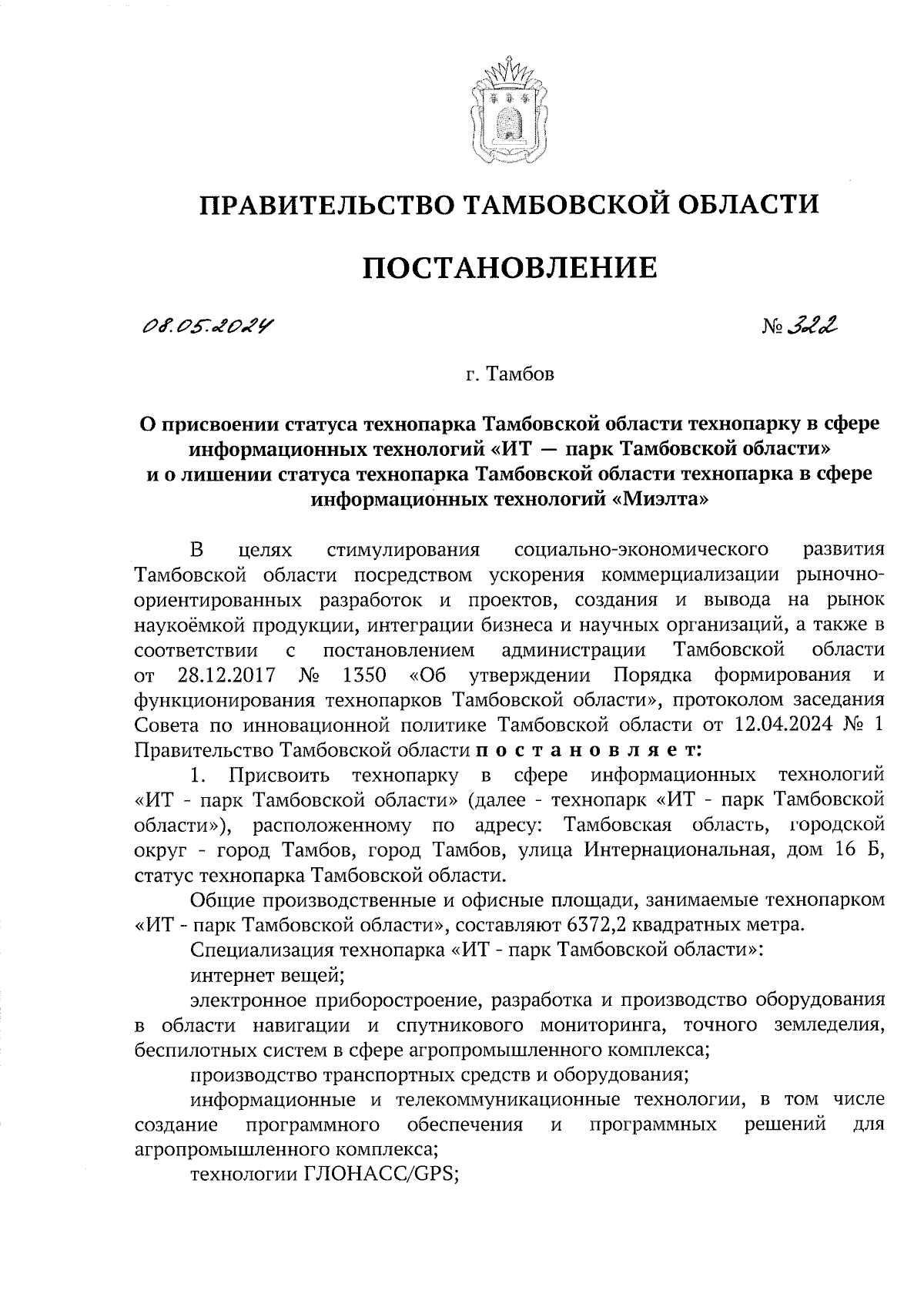 ПРАВИТЕЛЬСТВО ТАМБОВСКОЙ ОБЛАСТИ

ПОСТАНОВЛЕНИЕ

08.05.2024 № 322

г. Тамбов

О присвоении статуса технопарка Тамбовской области технопарку в сфере информационных технологий «ИТ — парк Тамбовской области» и о лишении статуса технопарка Тамбовской области технопарка в сфере информационных технологий «Миэлта»

В целях стимулирования социально-экономического развития Тамбовской области посредством ускорения коммерциализации рыночно-ориентированных разработок и проектов, создания и вывода на рынок наукоёмкой продукции, интеграции бизнеса и научных организаций, а также в соответствии с постановлением администрации Тамбовской области от 28.12.2017 № 1350 «Об утверждении Порядка формирования и функционирования технопарков Тамбовской области», протоколом заседания Совета по инновационной политике Тамбовской области от 12.04.2024 № 1 Правительство Тамбовской области постановляет:

1. Присвоить технопарку в сфере информационных технологий «ИТ - парк Тамбовской области» (далее - технопарк «ИТ - парк Тамбовской области»), расположенному по адресу: Тамбовская область, городской округ - город Тамбов, город Тамбов, улица Интернациональная, дом 16 Б, статус технопарка Тамбовской области.

Общие производственные и офисные площади, занимаемые технопарком «ИТ - парк Тамбовской области», составляют 6372,2 квадратных метра.

Специализация технопарка «ИТ - парк Тамбовской области»:

интернет вещей;

электронное приборостроение, разработка и производство оборудования в области навигации и спутникового мониторинга, точного земледелия, беспилотных систем в сфере агропромышленного комплекса;

производство транспортных средств и оборудования;

информационные и телекоммуникационные технологии, в том числе создание программного обеспечения и программных решений для агропромышленного комплекса;

технологии ГЛОНАСС/GPS;